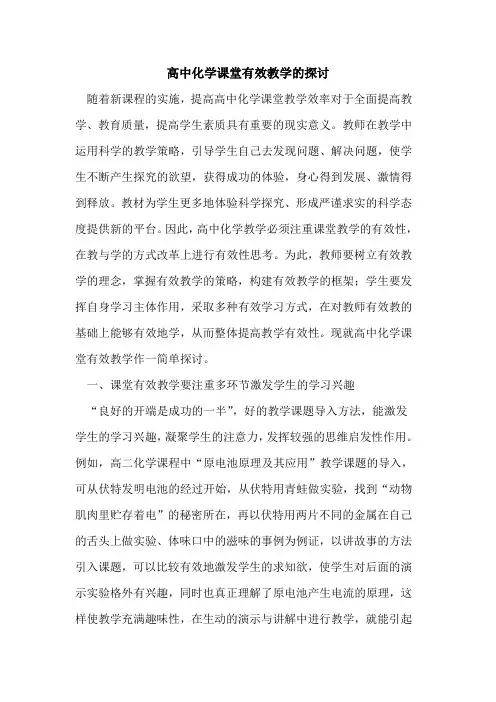 高中化学课堂有效教学的探讨

随着新课程的实施，提高高中化学课堂教学效率对于全面提高教学、教育质量，提高学生素质具有重要的现实意义。教师在教学中运用科学的教学策略，引导学生自己去发现问题、解决问题，使学生不断产生探究的欲望，获得成功的体验，身心得到发展、激情得到释放。教材为学生更多地体验科学探究、形成严谨求实的科学态度提供新的平台。因此，高中化学教学必须注重课堂教学的有效性，在教与学的方式改革上进行有效性思考。为此，教师要树立有效教学的理念，掌握有效教学的策略，构建有效教学的框架；学生要发挥自身学习主体作用，采取多种有效学习方式，在对教师有效教的基础上能够有效地学，从而整体提高教学有效性。现就高中化学课堂有效教学作一简单探讨。

一、课堂有效教学要注重多环节激发学生的学习兴趣

“良好的开端是成功的一半”，好的教学课题导入方法，能激发学生的学习兴趣，凝聚学生的注意力，发挥较强的思维启发性作用。例如，高二化学课程中“原电池原理及其应用”教学课题的导入，可从伏特发明电池的经过开始，从伏特用青蛙做实验，找到“动物肌肉里贮存着电”的秘密所在，再以伏特用两片不同的金属在自己的舌头上做实验、体味口中的滋味的事例为例证，以讲故事的方法引入课题，可以比较有效地激发学生的求知欲，使学生对后面的演示实验格外有兴趣，同时也真正理解了原电池产生电流的原理，这样使教学充满趣味性，在生动的演示与讲解中进行教学，就能引起